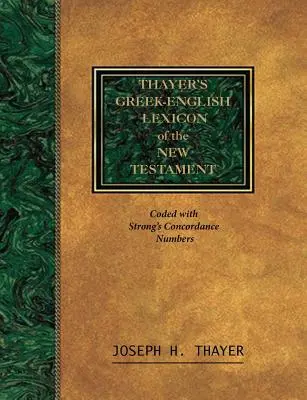 THAYER'S
GREEK-ENGLISH
LEXICON
of the
NEW
TESTAMENT

Coded with
Strong's Concordance
Numbers

JOSEPH H. THAYER